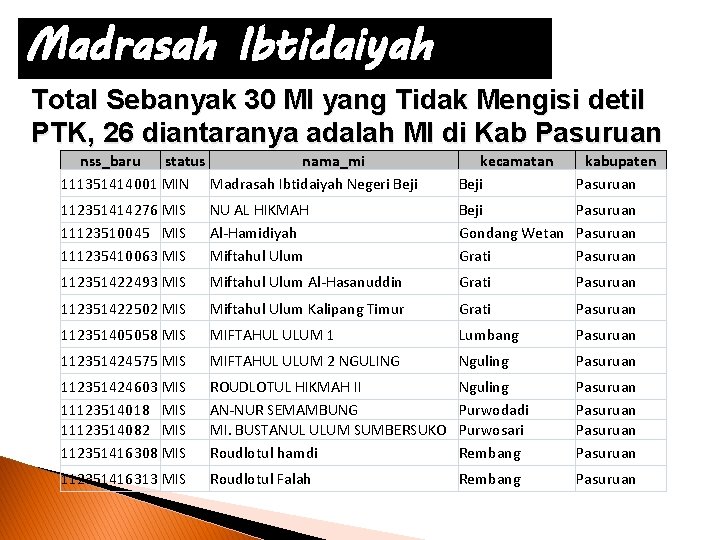 Madrasah Ibtidaiyah

Total Sebanyak 30 MI yang Tidak Mengisi detil PTK, 26 diantaranya adalah MI di Kab Pasuruan

| nss_baru | status | nama_mi | kecamatan | kabupaten |
|---|---|---|---|---|
| 111351414001 | MIN | Madrasah Ibtidaiyah Negeri Beji | Beji | Pasuruan |
| 112351414276 | MIS | NU AL HIKMAH | Beji | Pasuruan |
| 11123510045 | MIS | Al-Hamidiyah | Gondang Wetan | Pasuruan |
| 111235410063 | MIS | Miftahul Ulum | Grati | Pasuruan |
| 112351422493 | MIS | Miftahul Ulum Al-Hasanuddin | Grati | Pasuruan |
| 112351422502 | MIS | Miftahul Ulum Kalipang Timur | Grati | Pasuruan |
| 112351405058 | MIS | MIFTAHUL ULUM 1 | Lumbang | Pasuruan |
| 112351424575 | MIS | MIFTAHUL ULUM 2 NGULING | Nguling | Pasuruan |
| 112351424603 | MIS | ROUDLOTUL HIKMAH II | Nguling | Pasuruan |
| 11123514018 | MIS | AN-NUR SEMAMBUNG | Purwodadi | Pasuruan |
| 11123514082 | MIS | MI. BUSTANUL ULUM SUMBERSUKO | Purwosari | Pasuruan |
| 112351416308 | MIS | Roudlotul hamdi | Rembang | Pasuruan |
| 112351416313 | MIS | Roudlotul Falah | Rembang | Pasuruan |